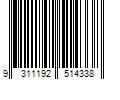 9 311192 514338